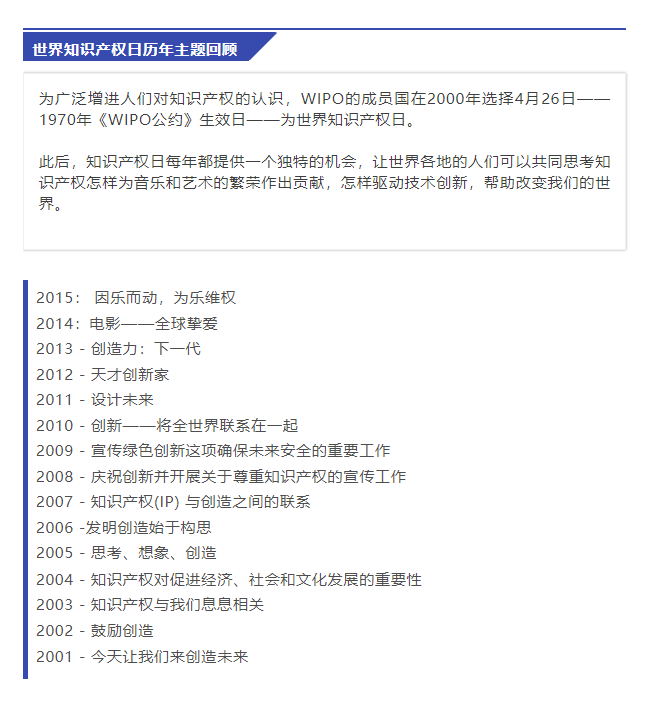 世界知识产权日历年主题回顾

为广泛增进人们对知识产权的认识，WIPO的成员国在2000年选择4月26日——1970年《WIPO公约》生效日——为世界知识产权日。

此后，知识产权日每年都提供一个独特的机会，让世界各地的人们可以共同思考知识产权怎样为音乐和艺术的繁荣作出贡献，怎样驱动技术创新，帮助改变我们的世界。

2015： 因乐而动，为乐维权
2014：电影——全球挚爱
2013 - 创造力：下一代
2012 - 天才创新家
2011 - 设计未来
2010 - 创新——将全世界联系在一起
2009 - 宣传绿色创新这项确保未来安全的重要工作
2008 - 庆祝创新并开展关于尊重知识产权的宣传工作
2007 - 知识产权(IP) 与创造之间的联系
2006 -发明创造始于构思
2005 - 思考、想象、创造
2004 - 知识产权对促进经济、社会和文化发展的重要性
2003 - 知识产权与我们息息相关
2002 - 鼓励创造
2001 - 今天让我们来创造未来